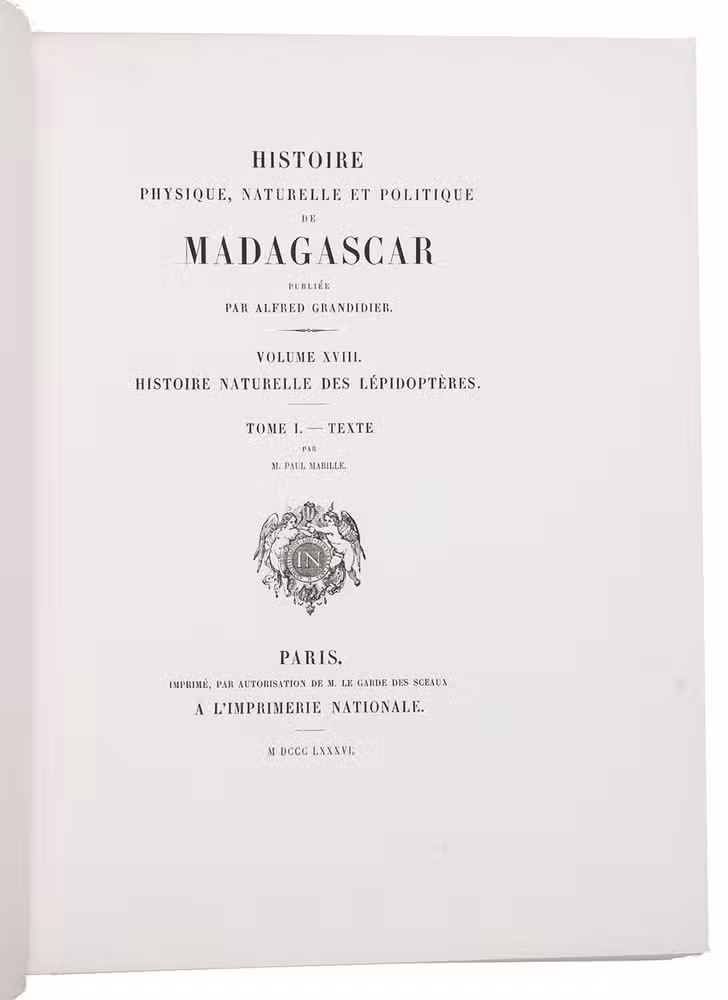 HISTOIRE
PHYSIQUE, NATURELLE ET POLITIQUE
DE
MADAGASCAR
PUBLIÉE
PAR ALFRED GRANDIDIER.

VOLUME XVIII.
HISTOIRE NATURELLE DES LÉPIDOPTÈRES.

TOME I. — TEXTE
PAR
M. PAUL MABILLE.

PARIS.
IMPRIMÉ, PAR AUTORISATION DE M. LE GARDE DES SCEAUX
A L'IMPRIMERIE NATIONALE.

M DCCC LXXXVI.